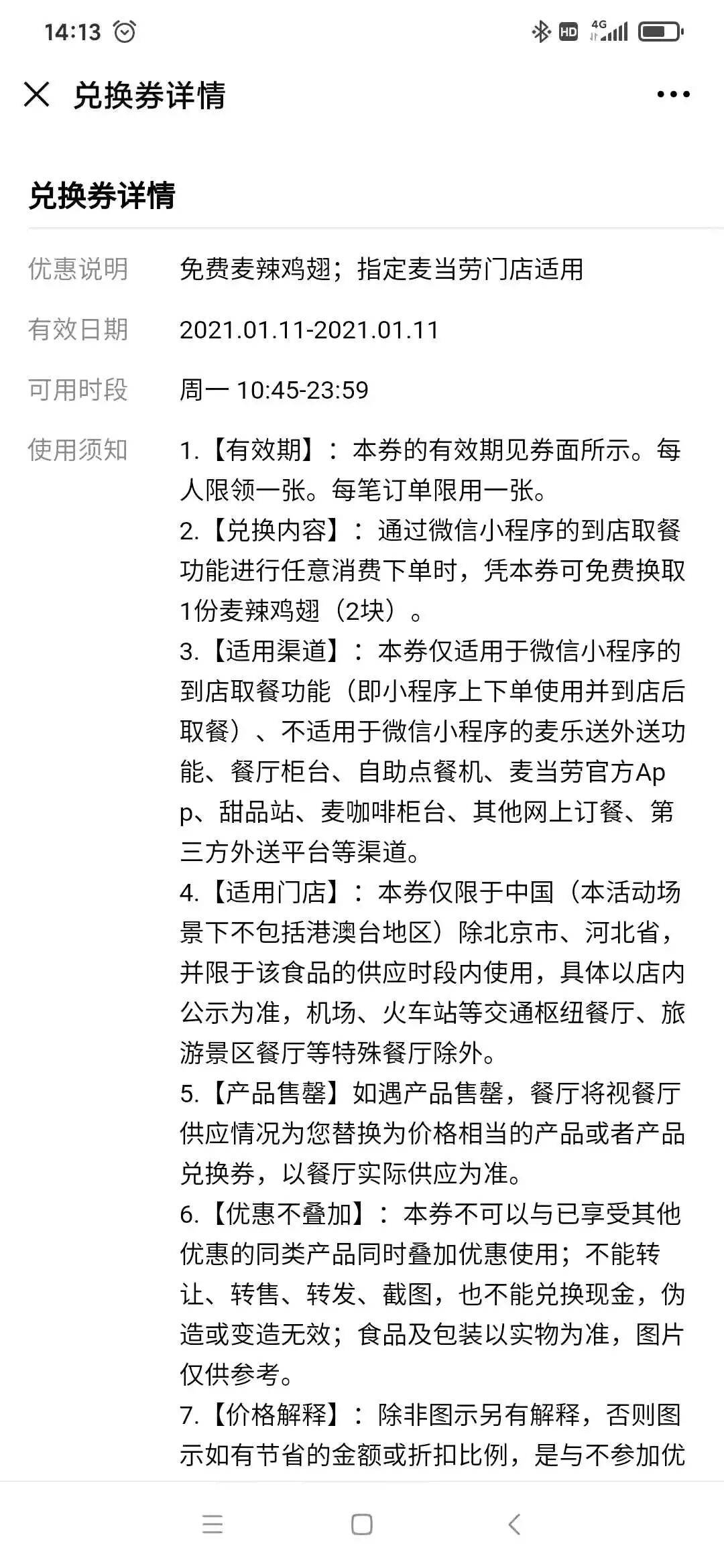 14:13

HD 4G

兑换券详情

兑换券详情

优惠说明 免费麦辣鸡翅；指定麦当劳门店适用

有效日期 2021.01.11-2021.01.11

可用时段 周一 10:45-23:59

使用须知 1.【有效期】：本券的有效期见券面所示。每人限领一张。每笔订单限用一张。
2.【兑换内容】：通过微信小程序的到店取餐功能进行任意消费下单时，凭本券可免费换取1份麦辣鸡翅（2块）。
3.【适用渠道】：本券仅适用于微信小程序的到店取餐功能（即小程序上下单使用并到店后取餐）、不适用于微信小程序的麦乐送外送功能、餐厅柜台、自助点餐机、麦当劳官方App、甜品站、麦咖啡柜台、其他网上订餐、第三方外送平台等渠道。
4.【适用门店】：本券仅限于中国（本活动场景下不包括港澳台地区）除北京市、河北省，并限于该食品的供应时段内使用，具体以店内公示为准，机场、火车站等交通枢纽餐厅、旅游景区餐厅等特殊餐厅除外。
5.【产品售罄】如遇产品售罄，餐厅将视餐厅供应情况为您替换为价格相当的产品或者产品兑换券，以餐厅实际供应为准。
6.【优惠不叠加】：本券不可以与已享受其他优惠的同类产品同时叠加优惠使用；不能转让、转售、转发、截图，也不能兑换现金，伪造或变造无效；食品及包装以实物为准，图片仅供参考。
7.【价格解释】：除非图示另有解释，否则图示如有节省的金额或折扣比例，是与不参加优